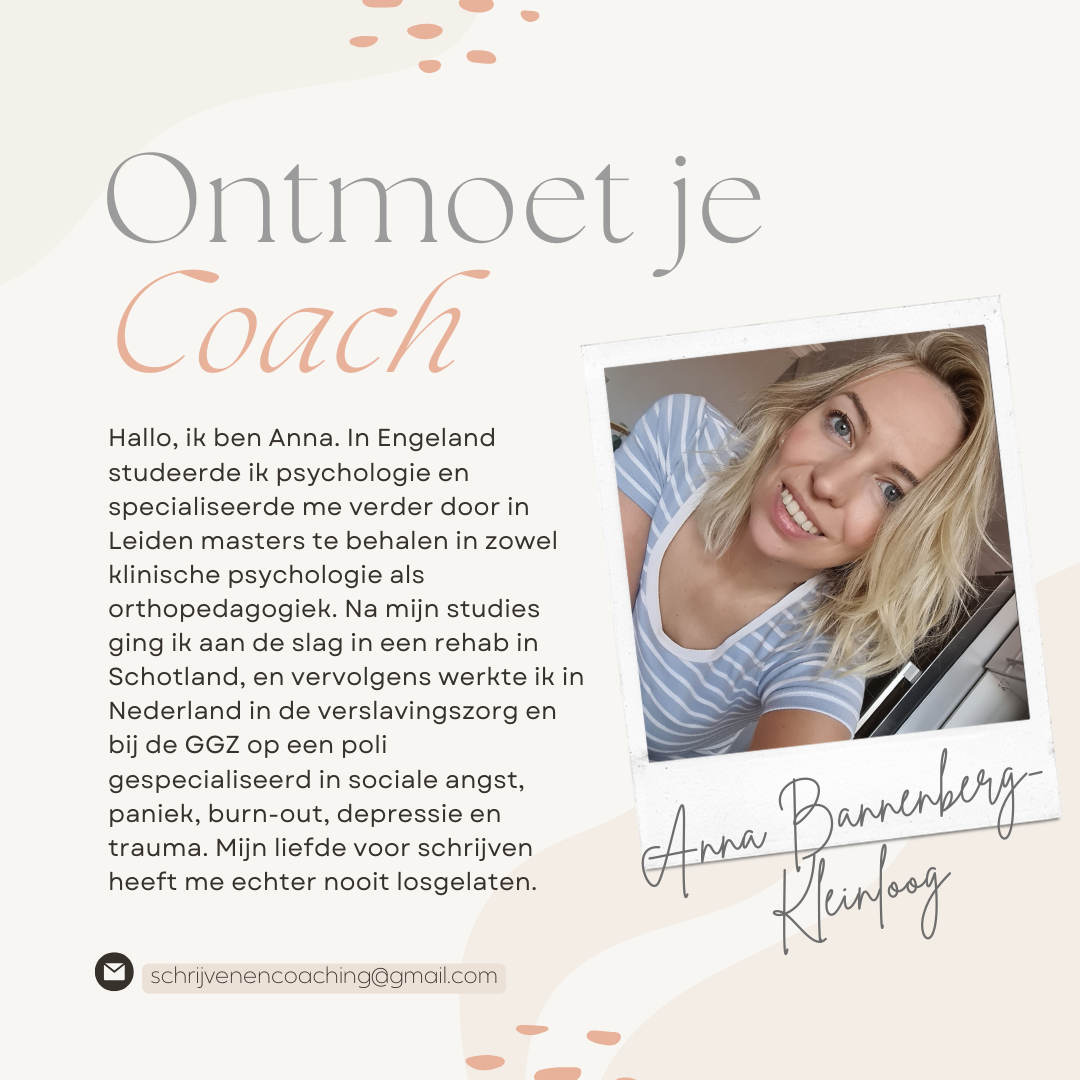 Ontmoet je Coach

Hallo, ik ben Anna. In Engeland studeerde ik psychologie en specialiseerde me verder door in Leiden masters te behalen in zowel klinische psychologie als orthopedagogiek. Na mijn studies ging ik aan de slag in een rehab in Schotland, en vervolgens werkte ik in Nederland in de verslavingszorg en bij de GGZ op een poli gespecialiseerd in sociale angst, paniek, burn-out, depressie en trauma. Mijn liefde voor schrijven heeft me echter nooit losgelaten.

Anna Bannenberg-Kleinloog

schrijvenencoaching@gmail.com